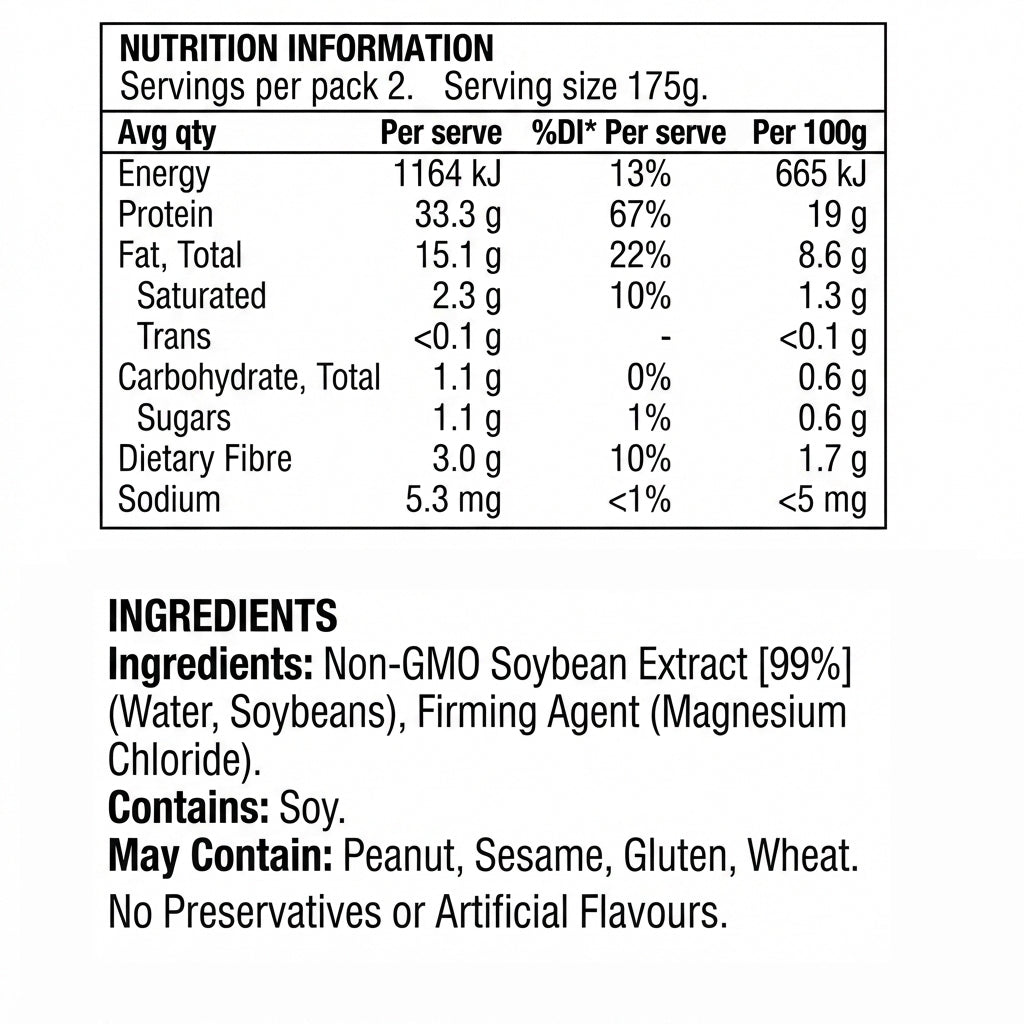 NUTRITION INFORMATION
Servings per pack 2. Serving size 175g.

| Avg qty | Per serve | %DI* Per serve | Per 100g |
|---|---|---|---|
| Energy | 1164 kJ | 13% | 665 kJ |
| Protein | 33.3 g | 67% | 19 g |
| Fat, Total | 15.1 g | 22% | 8.6 g |
| Saturated | 2.3 g | 10% | 1.3 g |
| Trans | <0.1 g | - | <0.1 g |
| Carbohydrate, Total | 1.1 g | 0% | 0.6 g |
| Sugars | 1.1 g | 1% | 0.6 g |
| Dietary Fibre | 3.0 g | 10% | 1.7 g |
| Sodium | 5.3 mg | <1% | <5 mg |

INGREDIENTS
Ingredients: Non-GMO Soybean Extract [99%] (Water, Soybeans), Firming Agent (Magnesium Chloride).
Contains: Soy.
May Contain: Peanut, Sesame, Gluten, Wheat.
No Preservatives or Artificial Flavours.